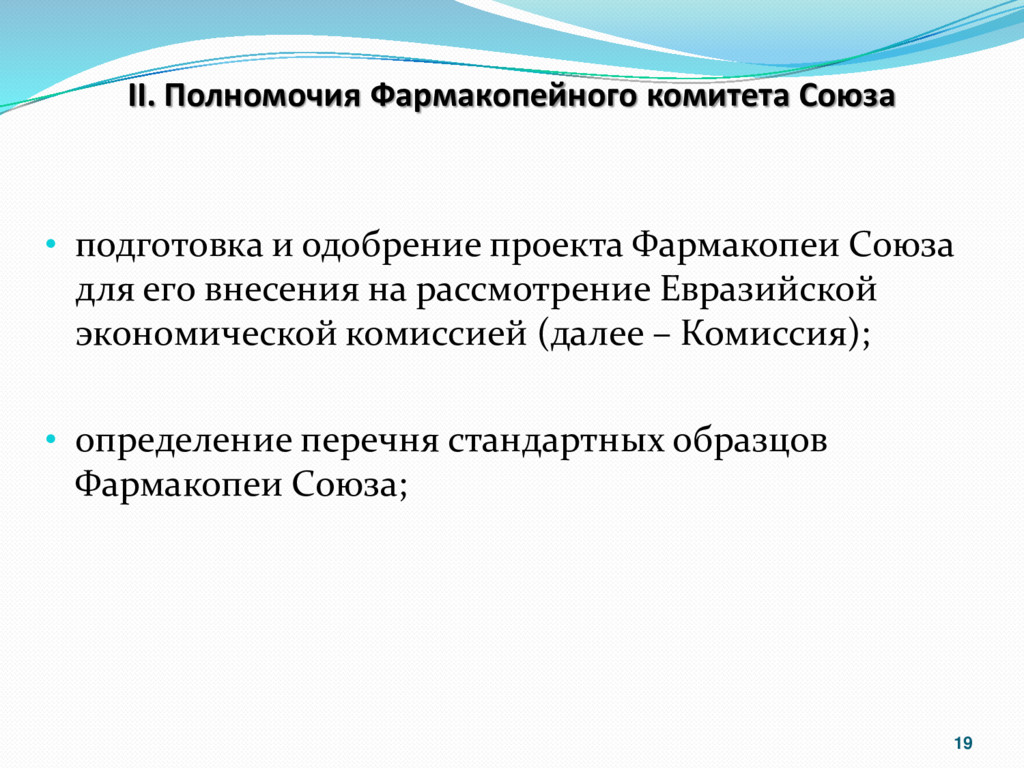 II. Полномочия Фармакопейного комитета Союза

• подготовка и одобрение проекта Фармакопеи Союза для его внесения на рассмотрение Евразийской экономической комиссией (далее – Комиссия);

• определение перечня стандартных образцов Фармакопеи Союза;

19